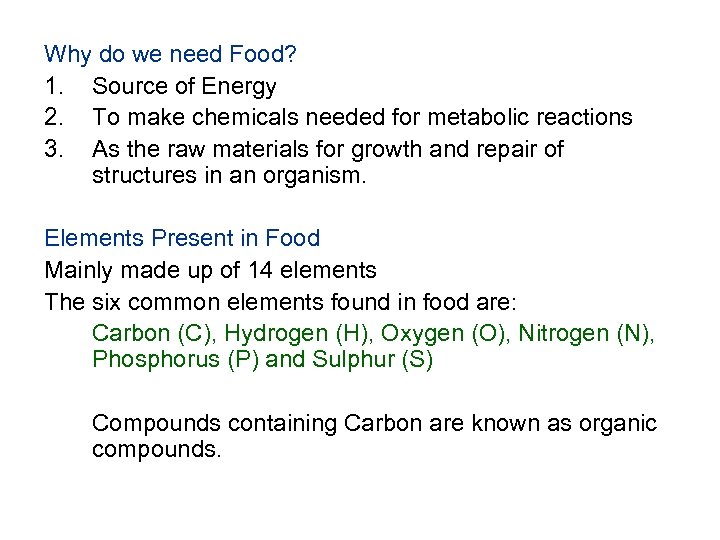 Why do we need Food?

1. Source of Energy
2. To make chemicals needed for metabolic reactions
3. As the raw materials for growth and repair of structures in an organism.

Elements Present in Food

Mainly made up of 14 elements

The six common elements found in food are:

Carbon (C), Hydrogen (H), Oxygen (O), Nitrogen (N), Phosphorus (P) and Sulphur (S)

Compounds containing Carbon are known as organic compounds.